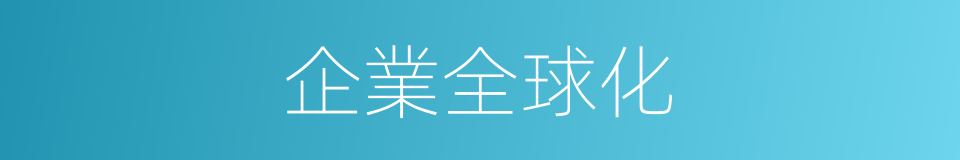 企業全球化